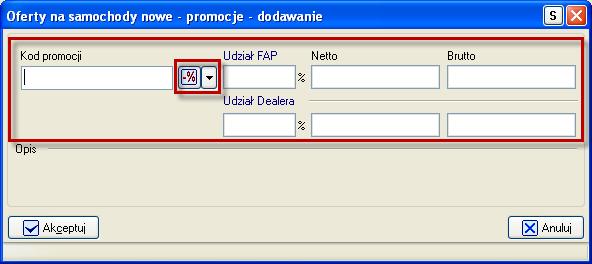 Oferty na samochody nowe - promocje - dodawanie

S

Kod promocji

-%

Udział FAP

%

Netto

Brutto

Udział Dealera

%

Opis

Akceptuj

Anuluj